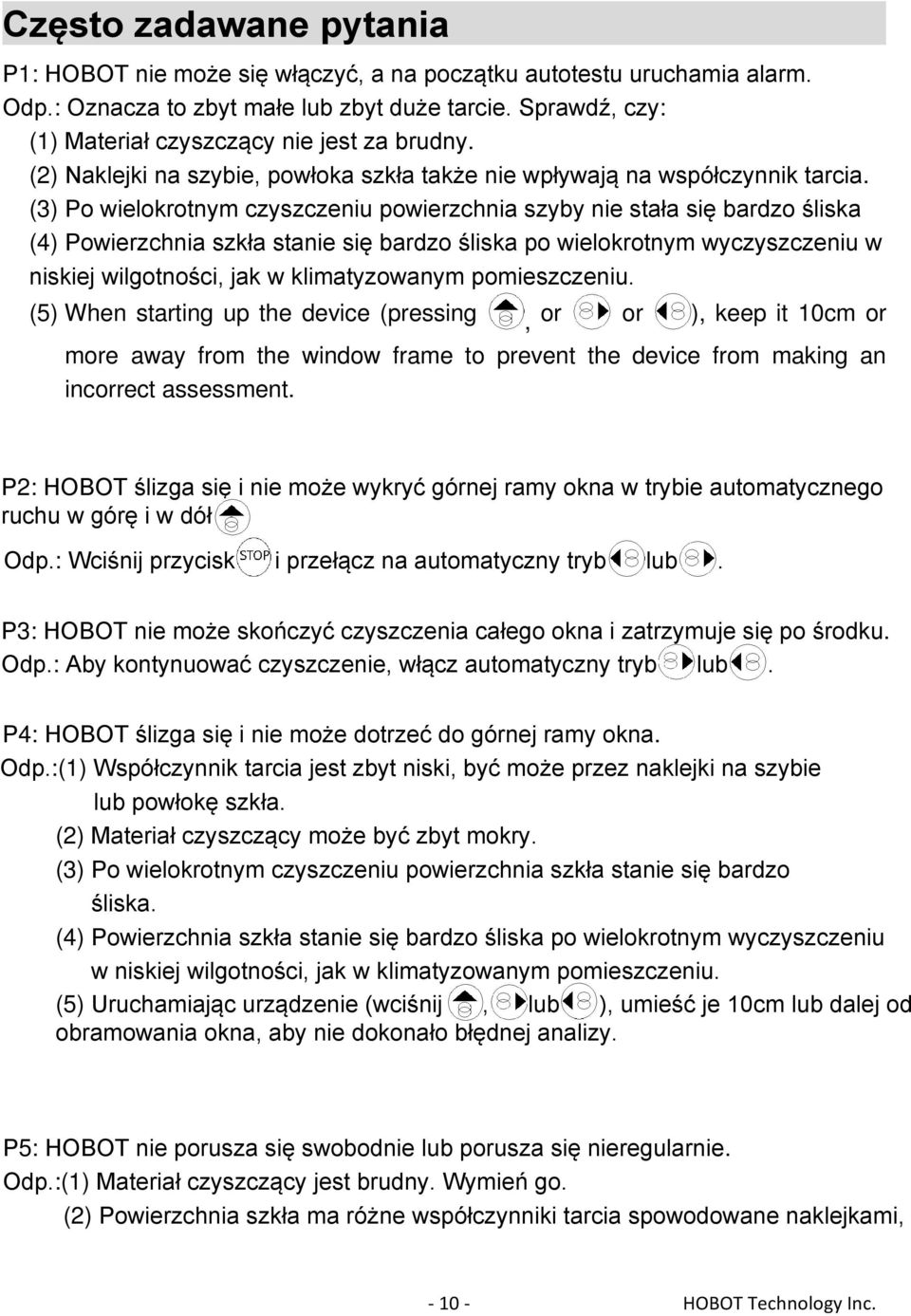 Często zadawane pytania

P1: HOBOT nie może się włączyć, a na początku autotestu uruchamia alarm.
Odp.: Oznacza to zbyt małe lub zbyt duże tarcie. Sprawdź, czy:
(1) Materiał czyszczący nie jest za brudny.
(2) Naklejki na szybie, powłoka szkła także nie wpływają na współczynnik tarcia.
(3) Po wielokrotnym czyszczeniu powierzchnia szyby nie stała się bardzo śliska
(4) Powierzchnia szkła stanie się bardzo śliska po wielokrotnym wyczyszczeniu w niskiej wilgotności, jak w klimatyzowanym pomieszczeniu.
(5) When starting up the device (pressing , or or ), keep it 10cm or more away from the window frame to prevent the device from making an incorrect assessment.

P2: HOBOT ślizga się i nie może wykryć górnej ramy okna w trybie automatycznego ruchu w górę i w dół
Odp.: Wciśnij przycisk STOP i przełącz na automatyczny tryb lub .

P3: HOBOT nie może skończyć czyszczenia całego okna i zatrzymuje się po środku.
Odp.: Aby kontynuować czyszczenie, włącz automatyczny tryb lub .

P4: HOBOT ślizga się i nie może dotrzeć do górnej ramy okna.
Odp.:(1) Współczynnik tarcia jest zbyt niski, być może przez naklejki na szybie lub powłokę szkła.
(2) Materiał czyszczący może być zbyt mokry.
(3) Po wielokrotnym czyszczeniu powierzchnia szkła stanie się bardzo śliska.
(4) Powierzchnia szkła stanie się bardzo śliska po wielokrotnym wyczyszczeniu w niskiej wilgotności, jak w klimatyzowanym pomieszczeniu.
(5) Uruchamiając urządzenie (wciśnij , lub ), umieść je 10cm lub dalej od obramowania okna, aby nie dokonało błędnej analizy.

P5: HOBOT nie porusza się swobodnie lub porusza się nieregularnie.
Odp.:(1) Materiał czyszczący jest brudny. Wymień go.
(2) Powierzchnia szkła ma różne współczynniki tarcia spowodowane naklejkami,

- 10 - HOBOT Technology Inc.